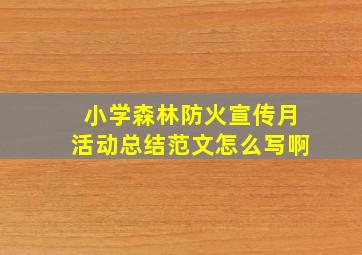 小学森林防火宣传月
活动总结范文怎么写啊